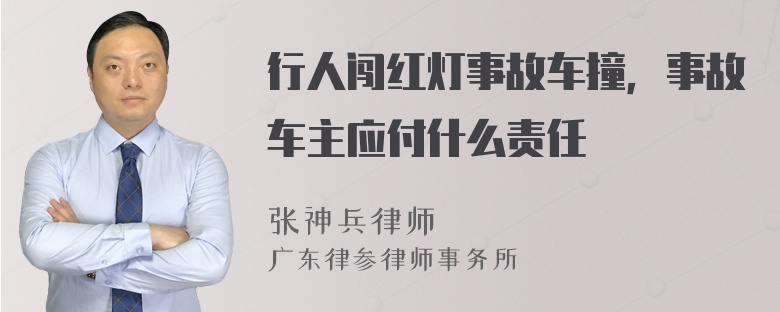 行人闯红灯事故车撞，事故车主应付什么责任

张神兵律师
广东律参律师事务所